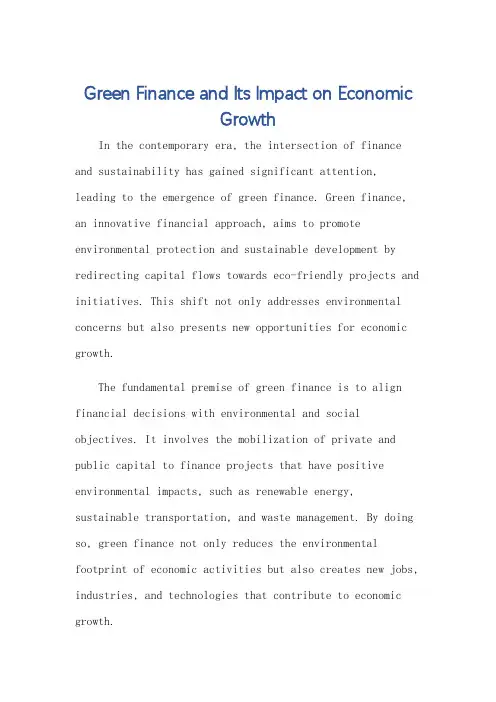 Green Finance and Its Impact on Economic Growth

In the contemporary era, the intersection of finance and sustainability has gained significant attention, leading to the emergence of green finance. Green finance, an innovative financial approach, aims to promote environmental protection and sustainable development by redirecting capital flows towards eco-friendly projects and initiatives. This shift not only addresses environmental concerns but also presents new opportunities for economic growth.

The fundamental premise of green finance is to align financial decisions with environmental and social objectives. It involves the mobilization of private and public capital to finance projects that have positive environmental impacts, such as renewable energy, sustainable transportation, and waste management. By doing so, green finance not only reduces the environmental footprint of economic activities but also creates new jobs, industries, and technologies that contribute to economic growth.